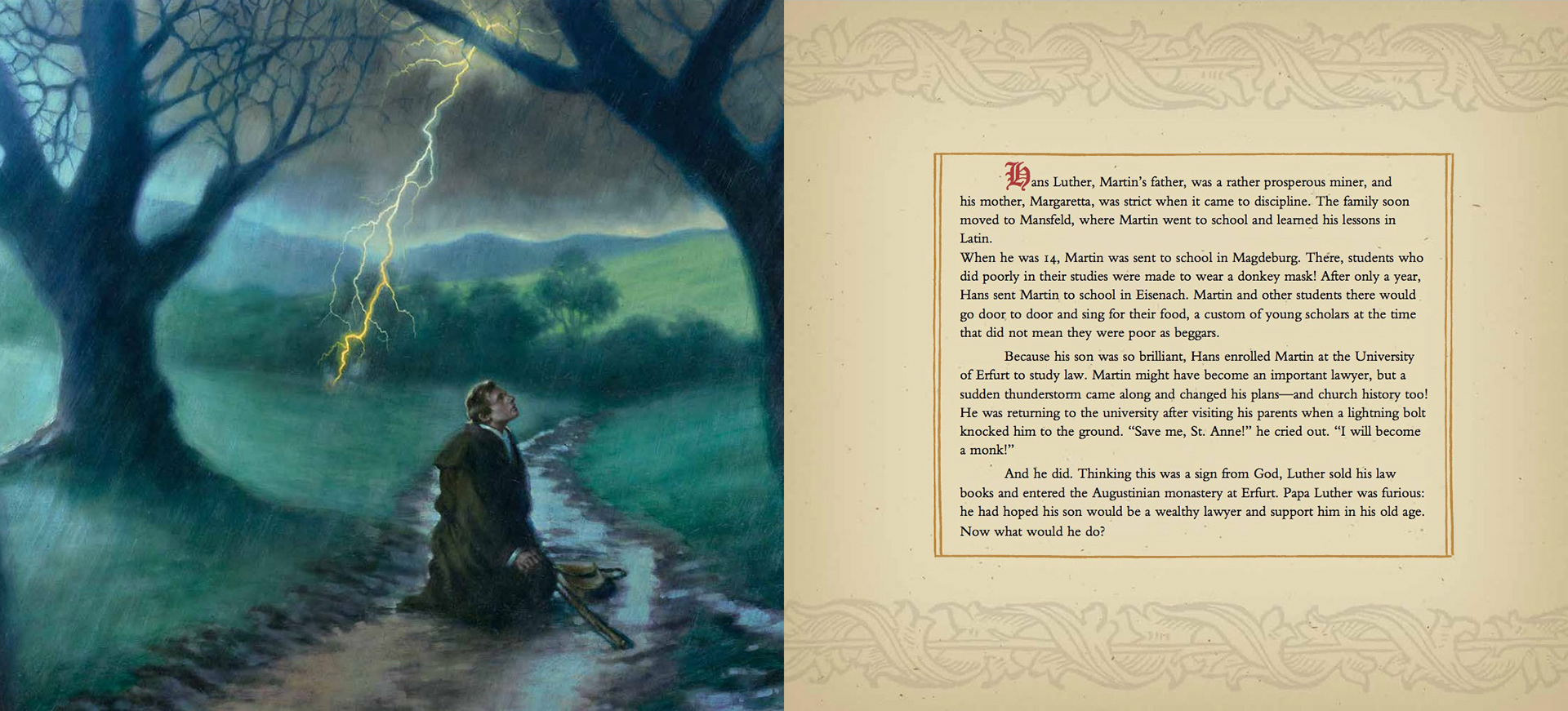 Hans Luther, Martin's father, was a rather prosperous miner, and his mother, Margaretta, was strict when it came to discipline. The family soon moved to Mansfeld, where Martin went to school and learned his lessons in Latin.
When he was 14, Martin was sent to school in Magdeburg. There, students who did poorly in their studies were made to wear a donkey mask! After only a year, Hans sent Martin to school in Eisenach. Martin and other students there would go door to door and sing for their food, a custom of young scholars at the time that did not mean they were poor as beggars.

Because his son was so brilliant, Hans enrolled Martin at the University of Erfurt to study law. Martin might have become an important lawyer, but a sudden thunderstorm came along and changed his plans—and church history too! He was returning to the university after visiting his parents when a lightning bolt knocked him to the ground. "Save me, St. Anne!" he cried out. "I will become a monk!"

And he did. Thinking this was a sign from God, Luther sold his law books and entered the Augustinian monastery at Erfurt. Papa Luther was furious: he had hoped his son would be a wealthy lawyer and support him in his old age. Now what would he do?